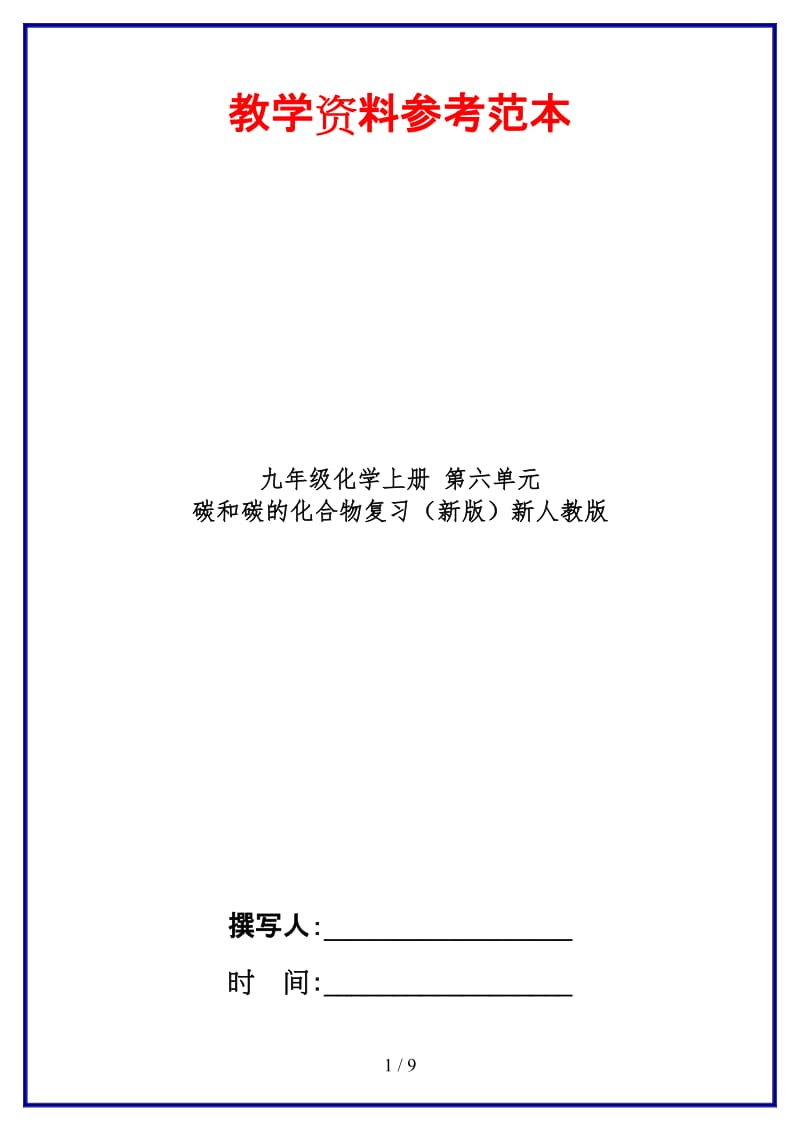 教学资料参考范本

九年级化学上册 第六单元
碳和碳的化合物复习（新版）新人教版

撰写人:__________________

时 间:__________________

1 / 9